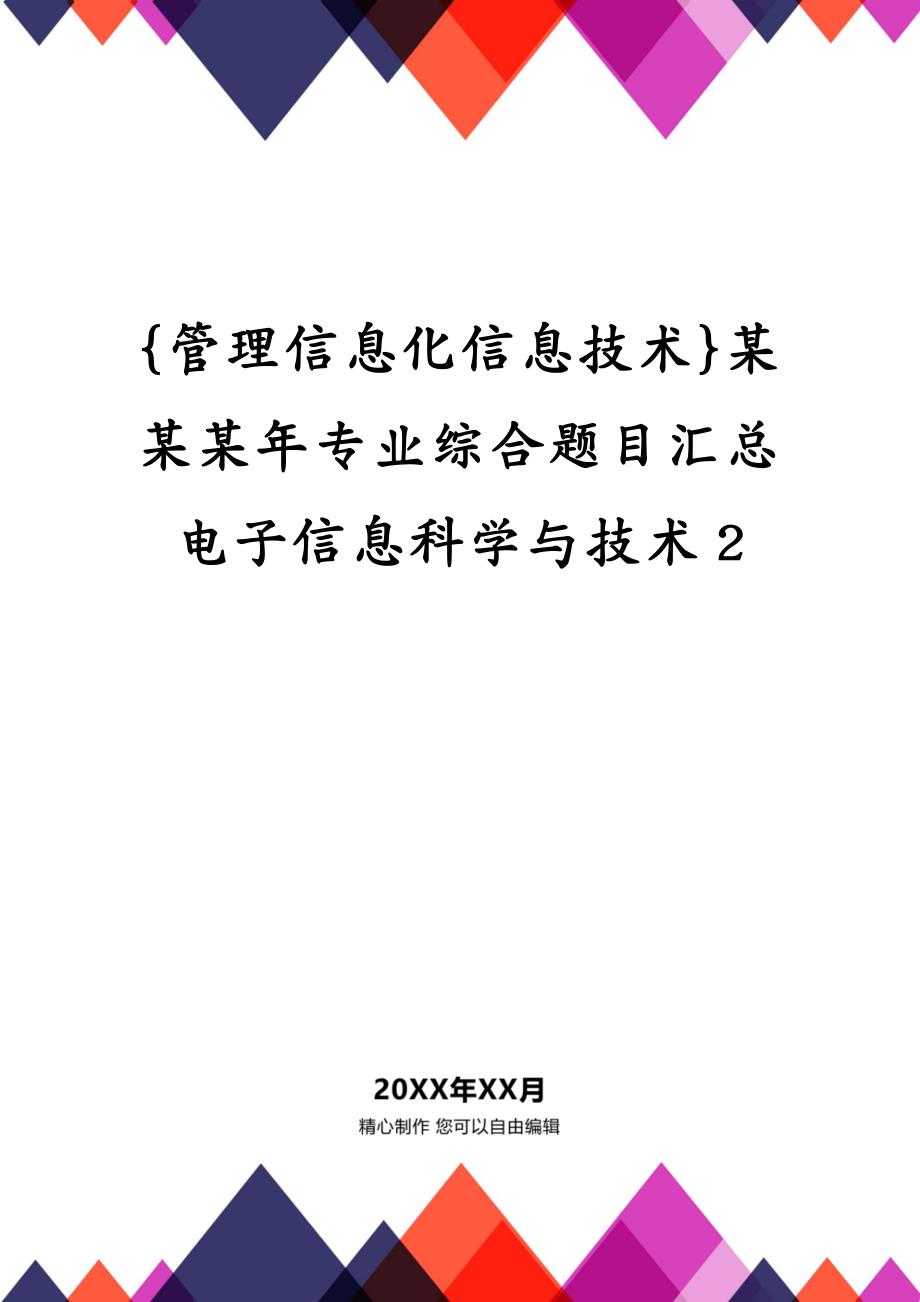 {管理信息化信息技术}某某某年专业综合题目汇总电子信息科学与技术2

20XX年XX月

精心制作 您可以自由编辑